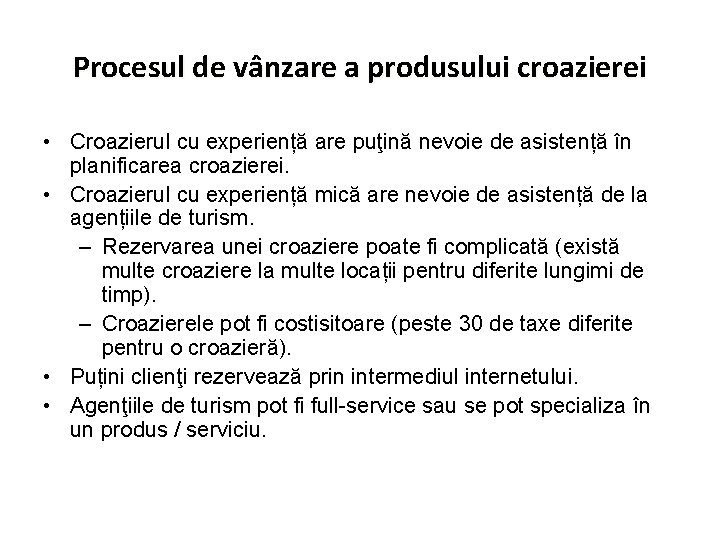 Procesul de vânzare a produsului croazierei

• Croazierul cu experiență are puţină nevoie de asistență în planificarea croazierei.
• Croazierul cu experiență mică are nevoie de asistență de la agențiile de turism.
- Rezervarea unei croaziere poate fi complicată (există multe croaziere la multe locații pentru diferite lungimi de timp).
- Croazierele pot fi costisitoare (peste 30 de taxe diferite pentru o croazieră).
• Puțini clienţi rezervează prin intermediul internetului.
• Agenţiile de turism pot fi full-service sau se pot specializa în un produs / serviciu.